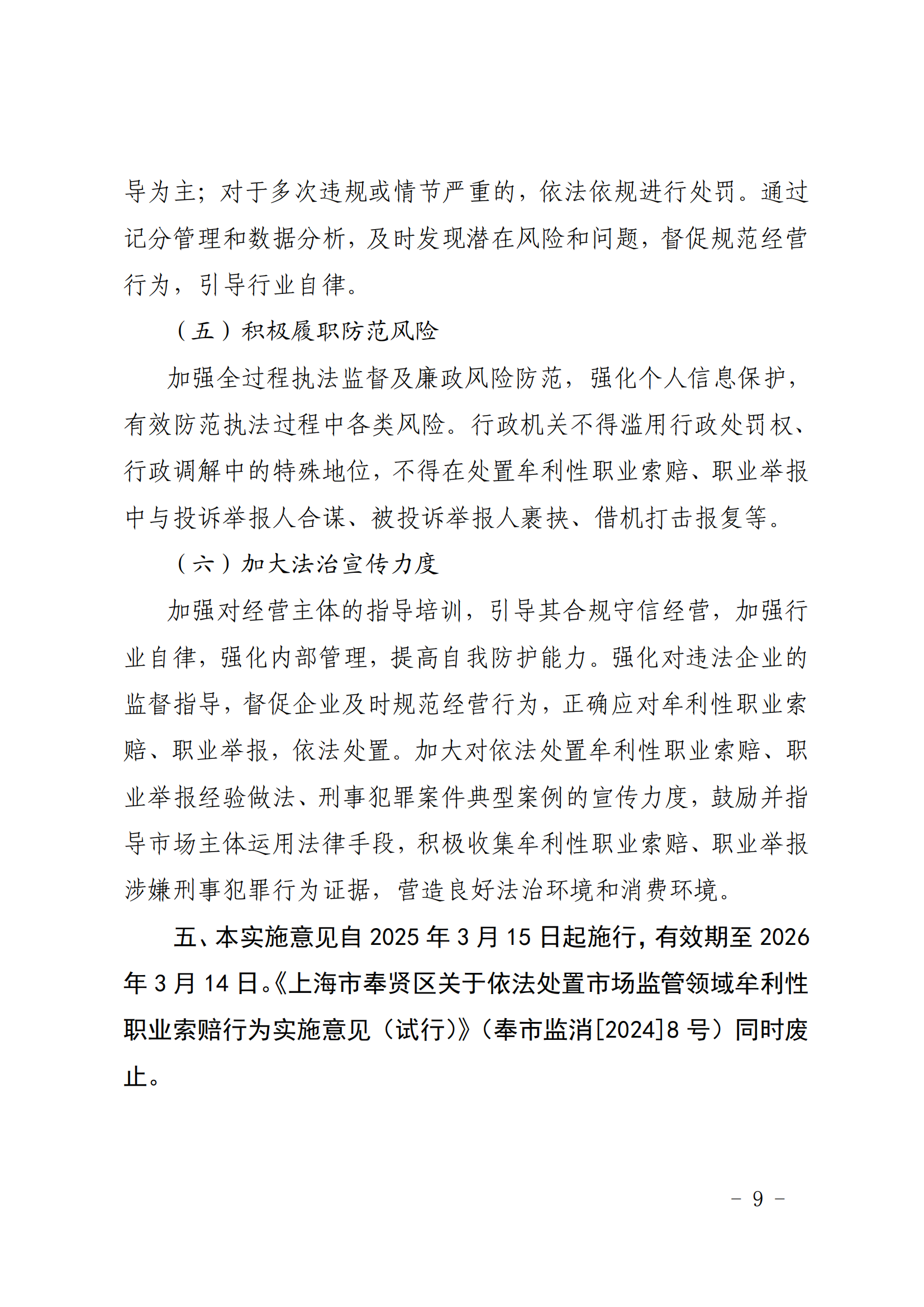 导为主；对于多次违规或情节严重的，依法依规进行处罚。通过记分管理和数据分析，及时发现潜在风险和问题，督促规范经营行为，引导行业自律。

（五）积极履职防范风险

加强全过程执法监督及廉政风险防范，强化个人信息保护，有效防范执法过程中各类风险。行政机关不得滥用行政处罚权、行政调解中的特殊地位，不得在处置牟利性职业索赔、职业举报中与投诉举报人合谋、被投诉举报人裹挟、借机打击报复等。

（六）加大法治宣传力度

加强对经营主体的指导培训，引导其合规守信经营，加强行业自律，强化内部管理，提高自我防护能力。强化对违法企业的监督指导，督促企业及时规范经营行为，正确应对牟利性职业索赔、职业举报，依法处置。加大对依法处置牟利性职业索赔、职业举报经验做法、刑事犯罪案件典型案例的宣传力度，鼓励并指导市场主体运用法律手段，积极收集牟利性职业索赔、职业举报涉嫌刑事犯罪行为证据，营造良好法治环境和消费环境。

五、本实施意见自 2025 年 3 月 15 日起施行，有效期至 2026 年 3 月 14 日。《上海市奉贤区关于依法处置市场监管领域牟利性职业索赔行为实施意见（试行）》（奉市监消[2024]8 号）同时废止。

－ 9 －